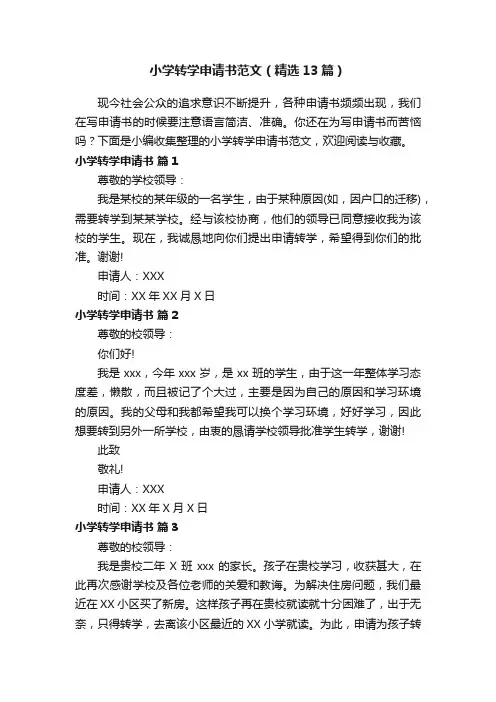 小学转学申请书范文（精选13篇）

现今社会公众的追求意识不断提升，各种申请书频频出现，我们在写申请书的时候要注意语言简洁、准确。你还在为写申请书而苦恼吗？下面是小编收集整理的小学转学申请书范文，欢迎阅读与收藏。

小学转学申请书 篇1

尊敬的学校领导：

我是某校的某年级的一名学生，由于某种原因(如，因户口的迁移)，需要转学到某某学校。经与该校协商，他们的领导已同意接收我为该校的学生。现在，我诚恳地向你们提出申请转学，希望得到你们的批准。谢谢!

申请人：XXX

时间：XX年XX月X日

小学转学申请书 篇2

尊敬的校领导：

你们好!

我是xxx，今年xxx岁，是xx班的学生，由于这一年整体学习态度差，懒散，而且被记了个大过，主要是因为自己的原因和学习环境的原因。我的父母和我都希望我可以换个学习环境，好好学习，因此想要转到另外一所学校，由衷的恳请学校领导批准学生转学，谢谢!

此致

敬礼!

申请人：XXX

时间：XX年X月X日

小学转学申请书 篇3

尊敬的校领导：

我是贵校二年X班xxx的家长。孩子在贵校学习，收获甚大，在此再次感谢学校及各位老师的关爱和教诲。为解决住房问题，我们最近在XX小区买了新房。这样孩子再在贵校就读就十分困难了，出于无奈，只得转学，去离该小区最近的XX小学就读。为此，申请为孩子转